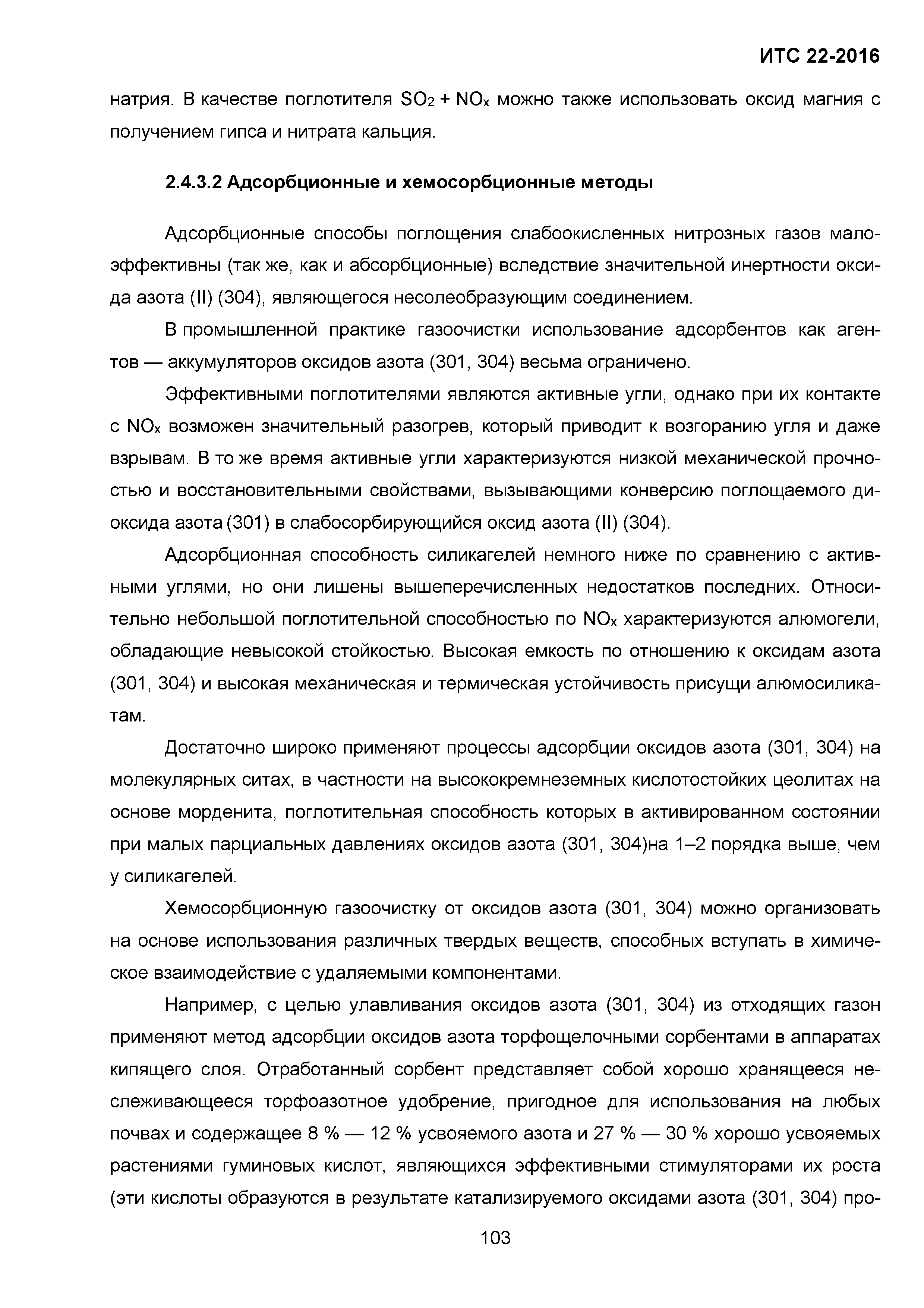 ИТС 22-2016

натрия. В качестве поглотителя $SO_2 + NO_x$ можно также использовать оксид магния с получением гипса и нитрата кальция.

2.4.3.2 Адсорбционные и хемосорбционные методы

Адсорбционные способы поглощения слабоокисленных нитрозных газов малоэффективны (так же, как и абсорбционные) вследствие значительной инертности оксида азота (II) (304), являющегося несолеобразующим соединением.

В промышленной практике газоочистки использование адсорбентов как агентов — аккумуляторов оксидов азота (301, 304) весьма ограничено.

Эффективными поглотителями являются активные угли, однако при их контакте с $NO_x$ возможен значительный разогрев, который приводит к возгоранию угля и даже взрывам. В то же время активные угли характеризуются низкой механической прочностью и восстановительными свойствами, вызывающими конверсию поглощаемого диоксида азота (301) в слабосорбирующийся оксид азота (II) (304).

Адсорбционная способность силикагелей немного ниже по сравнению с активными углями, но они лишены вышеперечисленных недостатков последних. Относительно небольшой поглотительной способностью по $NO_x$ характеризуются алюмогели, обладающие невысокой стойкостью. Высокая емкость по отношению к оксидам азота (301, 304) и высокая механическая и термическая устойчивость присущи алюмосиликатам.

Достаточно широко применяют процессы адсорбции оксидов азота (301, 304) на молекулярных ситах, в частности на высококремнеземных кислотостойких цеолитах на основе морденита, поглотительная способность которых в активированном состоянии при малых парциальных давлениях оксидов азота (301, 304)на 1–2 порядка выше, чем у силикагелей.

Хемосорбционную газоочистку от оксидов азота (301, 304) можно организовать на основе использования различных твердых веществ, способных вступать в химическое взаимодействие с удаляемыми компонентами.

Например, с целью улавливания оксидов азота (301, 304) из отходящих газон применяют метод адсорбции оксидов азота торфощелочными сорбентами в аппаратах кипящего слоя. Отработанный сорбент представляет собой хорошо хранящееся неслеживающееся торфоазотное удобрение, пригодное для использования на любых почвах и содержащее 8 % — 12 % усвояемого азота и 27 % — 30 % хорошо усвояемых растениями гуминовых кислот, являющихся эффективными стимуляторами их роста (эти кислоты образуются в результате катализируемого оксидами азота (301, 304) про-

103